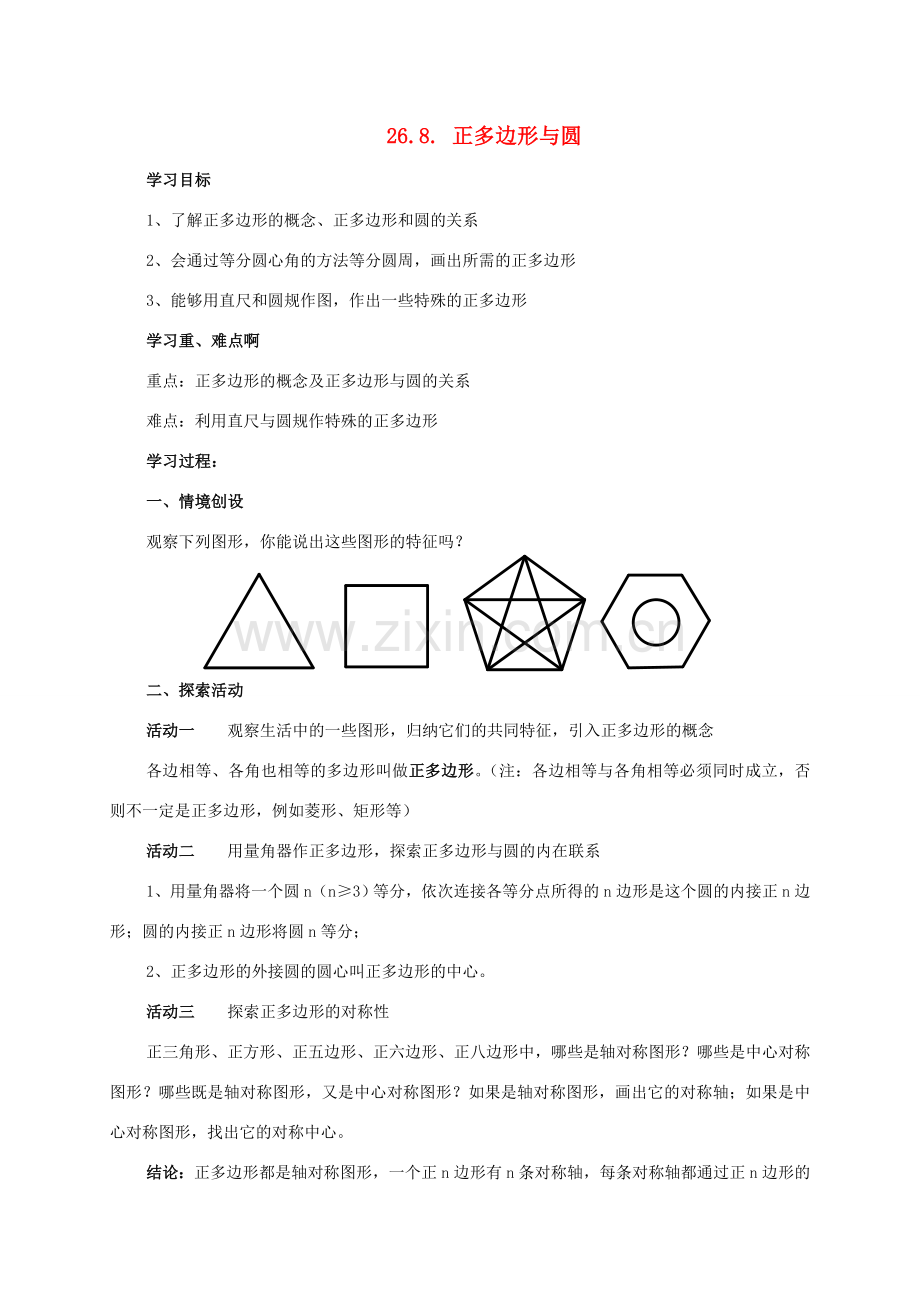 26.8. 正多边形与圆

学习目标

1、了解正多边形的概念、正多边形和圆的关系

2、会通过等分圆心角的方法等分圆周，画出所需的正多边形

3、能够用直尺和圆规作图，作出一些特殊的正多边形

学习重、难点啊

重点：正多边形的概念及正多边形与圆的关系

难点：利用直尺与圆规作特殊的正多边形

学习过程：

一、情境创设

观察下列图形，你能说出这些图形的特征吗？

www.zixin.com.cn

二、探索活动

活动一　观察生活中的一些图形，归纳它们的共同特征，引入正多边形的概念

各边相等、各角也相等的多边形叫做正多边形。(注：各边相等与各角相等必须同时成立，否则不一定是正多边形，例如菱形、矩形等)

活动二　用量角器作正多边形，探索正多边形与圆的内在联系

1、用量角器将一个圆 n（n≥3）等分，依次连接各等分点所得的 n 边形是这个圆的内接正 n 边形；圆的内接正 n 边形将圆 n 等分；

2、正多边形的外接圆的圆心叫正多边形的中心。

活动三　探索正多边形的对称性

正三角形、正方形、正五边形、正六边形、正八边形中，哪些是轴对称图形？哪些是中心对称图形？哪些既是轴对称图形，又是中心对称图形？如果是轴对称图形，画出它的对称轴；如果是中心对称图形，找出它的对称中心。

结论：正多边形都是轴对称图形，一个正 n 边形有 n 条对称轴，每条对称轴都通过正 n 边形的